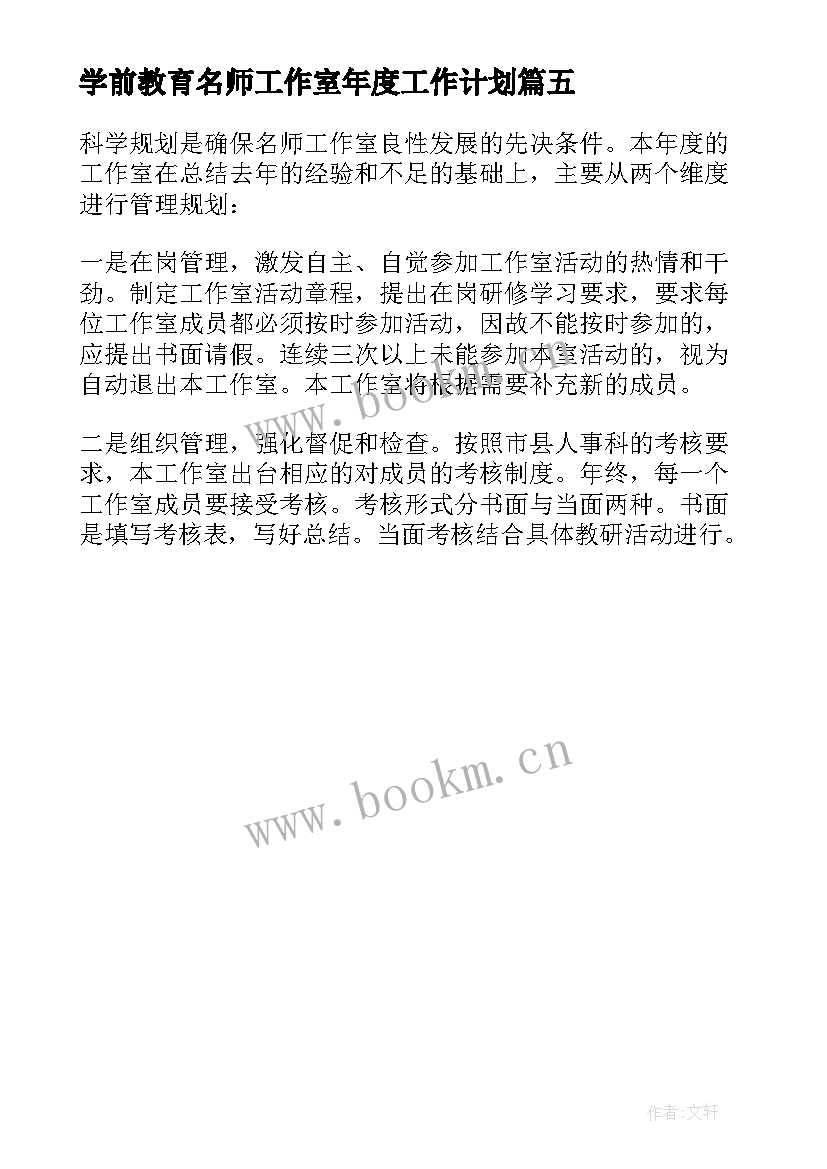 学前教育名师工作室年度工作计划篇五

科学规划是确保名师工作室良性发展的先决条件。本年度的工作室在总结去年的经验和不足的基础上，主要从两个维度进行管理规划：

一是在岗管理，激发自主、自觉参加工作室活动的热情和干劲。制定工作室活动章程，提出在岗研修学习要求，要求每位工作室成员都必须按时参加活动，因故不能按时参加的，应提出书面请假。连续三次以上未能参加本室活动的，视为自动退出本工作室。本工作室将根据需要补充新的成员。

二是组织管理，强化督促和检查。按照市县人事科的考核要求，本工作室出台相应的对成员的考核制度。年终，每一个工作室成员要接受考核。考核形式分书面与当面两种。书面是填写考核表，写好总结。当面考核结合具体教研活动进行。

www.bookm.cn

www.bookm.cn

作者:文轩